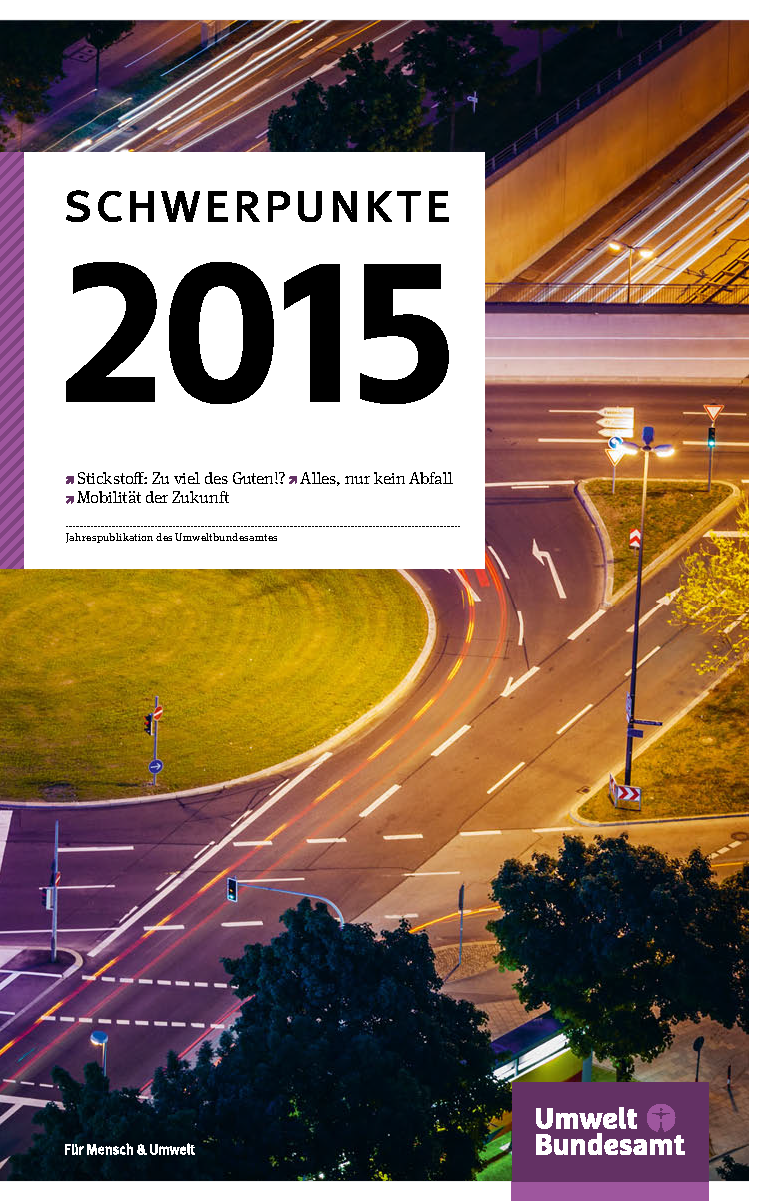 SCHWERPUNKTE

2015

↗ Stickstoff: Zu viel des Guten!? ↗ Alles, nur kein Abfall
↗ Mobilität der Zukunft

Jahrespublikation des Umweltbundesamtes

Für Mensch & Umwelt

Umwelt
Bundesamt